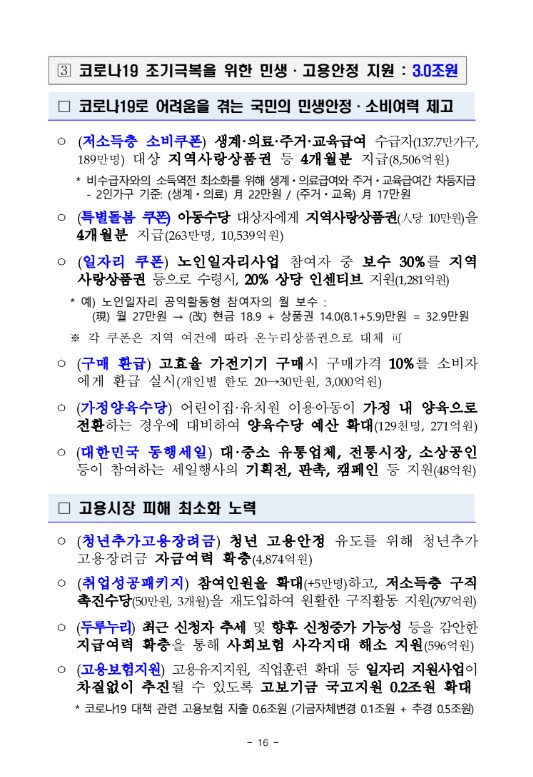 ③ 코로나19 조기극복을 위한 민생 · 고용안정 지원 : 3.0조원

□ 코로나19로 어려움을 겪는 국민의 민생안정 · 소비여력 제고

○ (저소득층 소비쿠폰) 생계·의료·주거·교육급여 수급자(137.7만가구, 189만명) 대상 지역사랑상품권 등 4개월분 지급(8,506억원)

* 비수급자와의 소득역전 최소화를 위해 생계 · 의료급여와 주거 · 교육급여간 차등지급 - 2인가구 기준: (생계 · 의료) 月 22만원 / (주거 · 교육) 月 17만원

○ (특별돌봄 쿠폰) 아동수당 대상자에게 지역사랑상품권(人당 10만원)을 4개월분 지급(263만명, 10,539억원)

○ (일자리 쿠폰) 노인일자리사업 참여자 중 보수 30%를 지역사랑상품권 등으로 수령시, 20% 상당 인센티브 지원(1,281억원)

* 예) 노인일자리 공익활동형 참여자의 월 보수 : (現) 월 27만원 → (改) 현금 18.9 + 상품권 14.0(8.1+5.9)만원 = 32.9만원

※ 각 쿠폰은 지역 여건에 따라 온누리상품권으로 대체 可

○ (구매 환급) 고효율 가전기기 구매시 구매가격 10%를 소비자에게 환급 실시(개인별 한도 20→30만원, 3,000억원)

○ (가정양육수당) 어린이집·유치원 이용아동이 가정 내 양육으로 전환하는 경우에 대비하여 양육수당 예산 확대(129천명, 271억원)

○ (대한민국 동행세일) 대·중소 유통업체, 전통시장, 소상공인 등이 참여하는 세일행사의 기획전, 판촉, 캠페인 등 지원(48억원)

□ 고용시장 피해 최소화 노력

○ (청년추가고용장려금) 청년 고용안정 유도를 위해 청년추가고용장려금 자금여력 확충(4,874억원)

○ (취업성공패키지) 참여인원을 확대(+5만명)하고, 저소득층 구직촉진수당(50만원, 3개월)을 재도입하여 원활한 구직활동 지원(797억원)

○ (두루누리) 최근 신청자 추세 및 향후 신청증가 가능성 등을 감안한 지급여력 확충을 통해 사회보험 사각지대 해소 지원(596억원)

○ (고용보험지원) 고용유지지원, 직업훈련 확대 등 일자리 지원사업이 차질없이 추진될 수 있도록 고보기금 국고지원 0.2조원 확대

* 코로나19 대책 관련 고용보험 지출 0.6조원 (기금자체변경 0.1조원 + 추경 0.5조원)

- 16 -